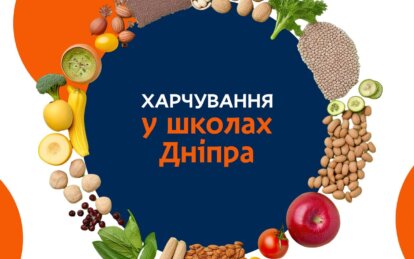 ХАРЧУВАННЯ
у школах
Дніпра